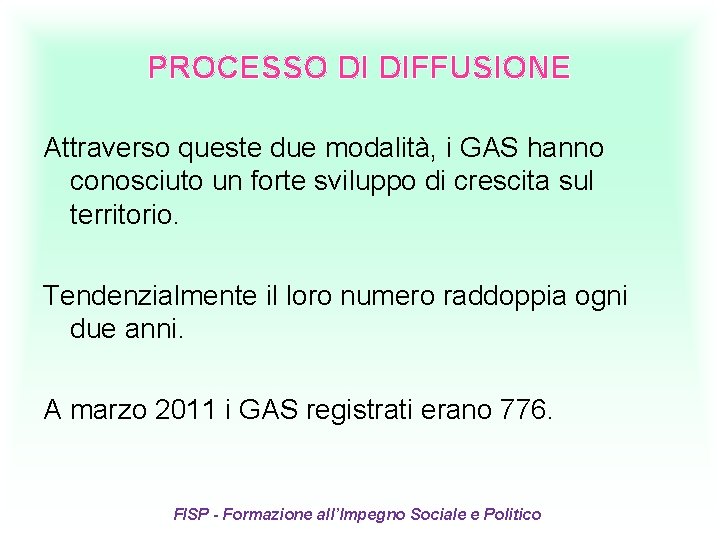 PROCESSO DI DIFFUSIONE

Attraverso queste due modalità, i GAS hanno conosciuto un forte sviluppo di crescita sul territorio.

Tendenzialmente il loro numero raddoppia ogni due anni.

A marzo 2011 i GAS registrati erano 776.

FISP - Formazione all'Impegno Sociale e Politico